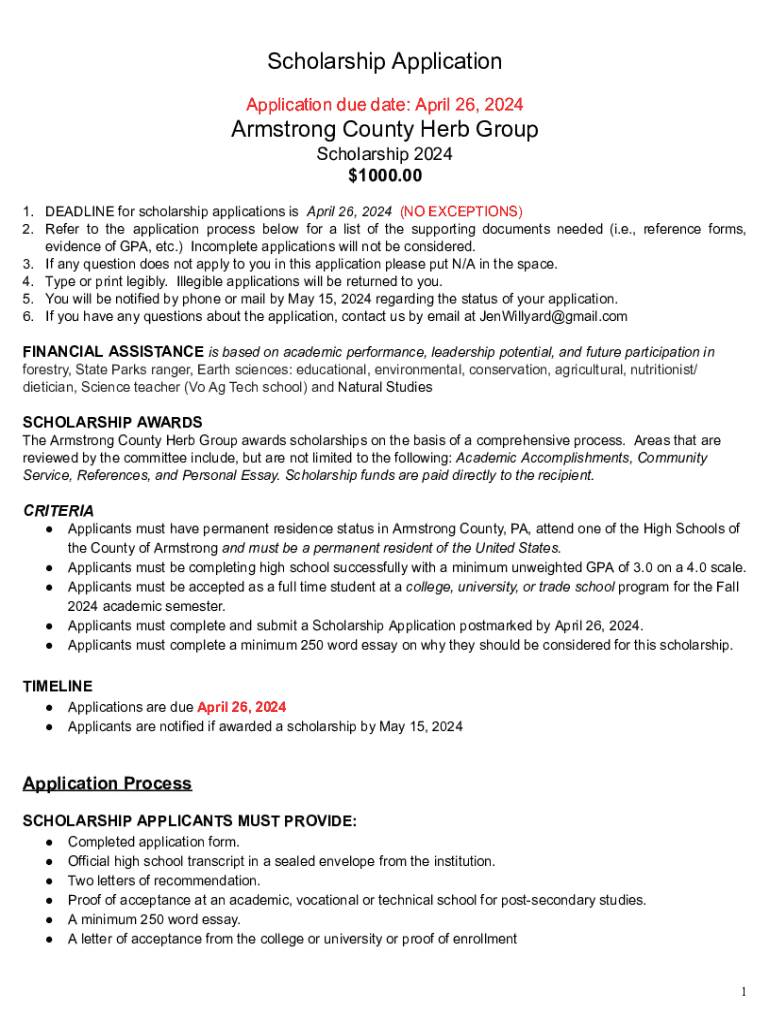 Scholarship Application

Application due date: April 26, 2024

Armstrong County Herb Group

Scholarship 2024

$1000.00

1. DEADLINE for scholarship applications is April 26, 2024 (NO EXCEPTIONS)
2. Refer to the application process below for a list of the supporting documents needed (i.e., reference forms, evidence of GPA, etc.) Incomplete applications will not be considered.
3. If any question does not apply to you in this application please put N/A in the space.
4. Type or print legibly. Illegible applications will be returned to you.
5. You will be notified by phone or mail by May 15, 2024 regarding the status of your application.
6. If you have any questions about the application, contact us by email at JenWillyard@gmail.com

FINANCIAL ASSISTANCE is based on academic performance, leadership potential, and future participation in forestry, State Parks ranger, Earth sciences: educational, environmental, conservation, agricultural, nutritionist/ dietician, Science teacher (Vo Ag Tech school) and Natural Studies

SCHOLARSHIP AWARDS
The Armstrong County Herb Group awards scholarships on the basis of a comprehensive process. Areas that are reviewed by the committee include, but are not limited to the following: Academic Accomplishments, Community Service, References, and Personal Essay. Scholarship funds are paid directly to the recipient.

CRITERIA
● Applicants must have permanent residence status in Armstrong County, PA, attend one of the High Schools of the County of Armstrong and must be a permanent resident of the United States.
● Applicants must be completing high school successfully with a minimum unweighted GPA of 3.0 on a 4.0 scale.
● Applicants must be accepted as a full time student at a college, university, or trade school program for the Fall 2024 academic semester.
● Applicants must complete and submit a Scholarship Application postmarked by April 26, 2024.
● Applicants must complete a minimum 250 word essay on why they should be considered for this scholarship.

TIMELINE
● Applications are due April 26, 2024
● Applicants are notified if awarded a scholarship by May 15, 2024

Application Process

SCHOLARSHIP APPLICANTS MUST PROVIDE:
● Completed application form.
● Official high school transcript in a sealed envelope from the institution.
● Two letters of recommendation.
● Proof of acceptance at an academic, vocational or technical school for post-secondary studies.
● A minimum 250 word essay.
● A letter of acceptance from the college or university or proof of enrollment

1